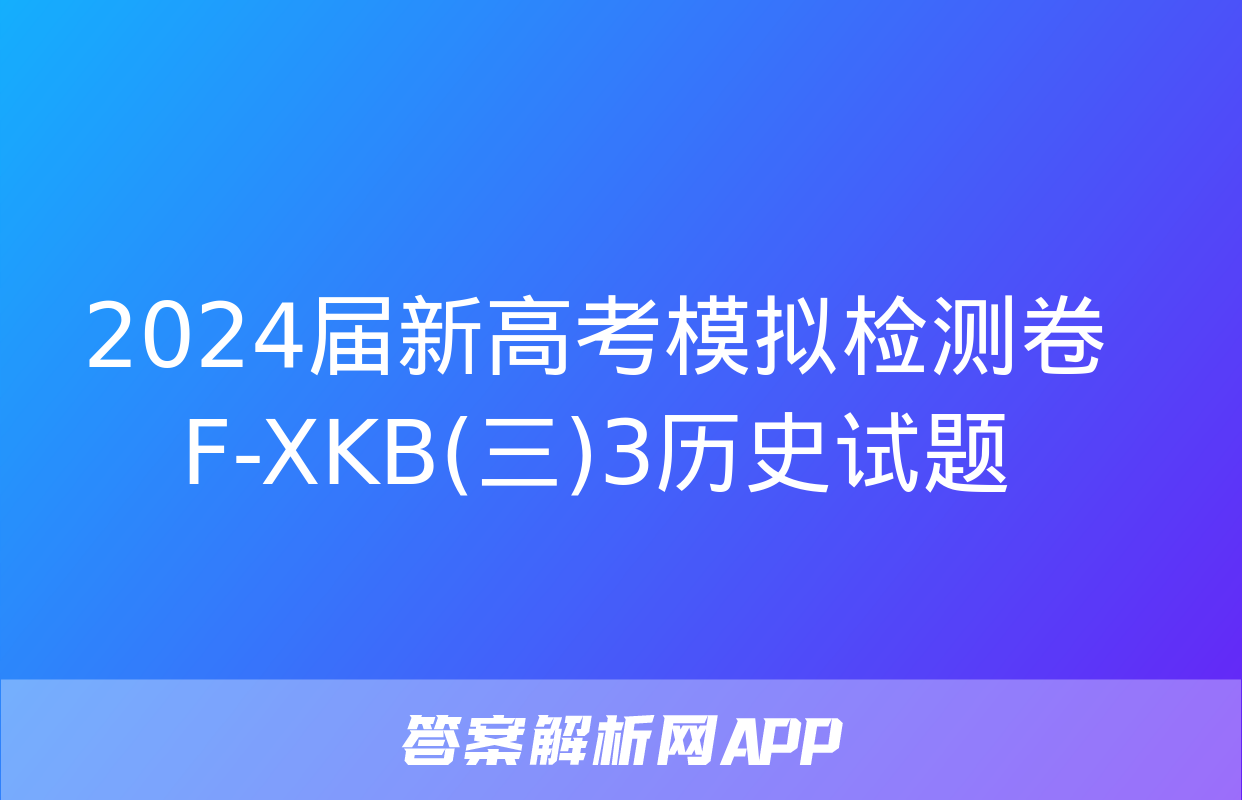 2024届新高考模拟检测卷F-XKB(三)3历史试题

答案解析网APP